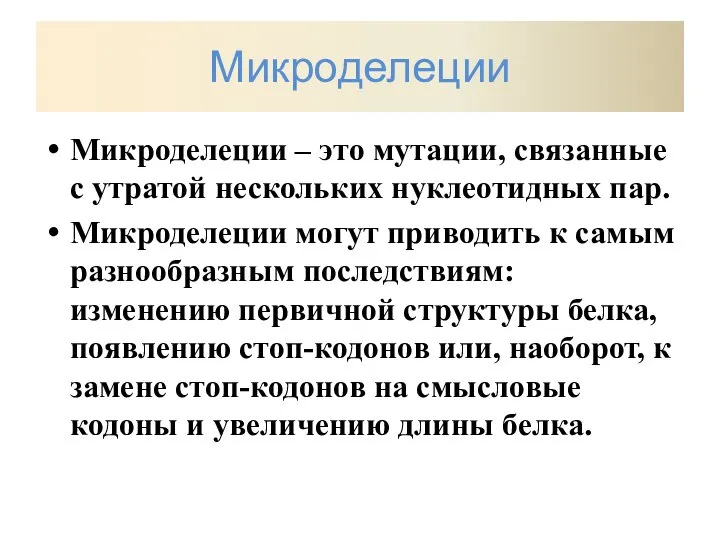 Микроделеции

• Микроделеции – это мутации, связанные с утратой нескольких нуклеотидных пар.

• Микроделеции могут приводить к самым разнообразным последствиям: изменению первичной структуры белка, появлению стоп-кодонов или, наоборот, к замене стоп-кодонов на смысловые кодоны и увеличению длины белка.